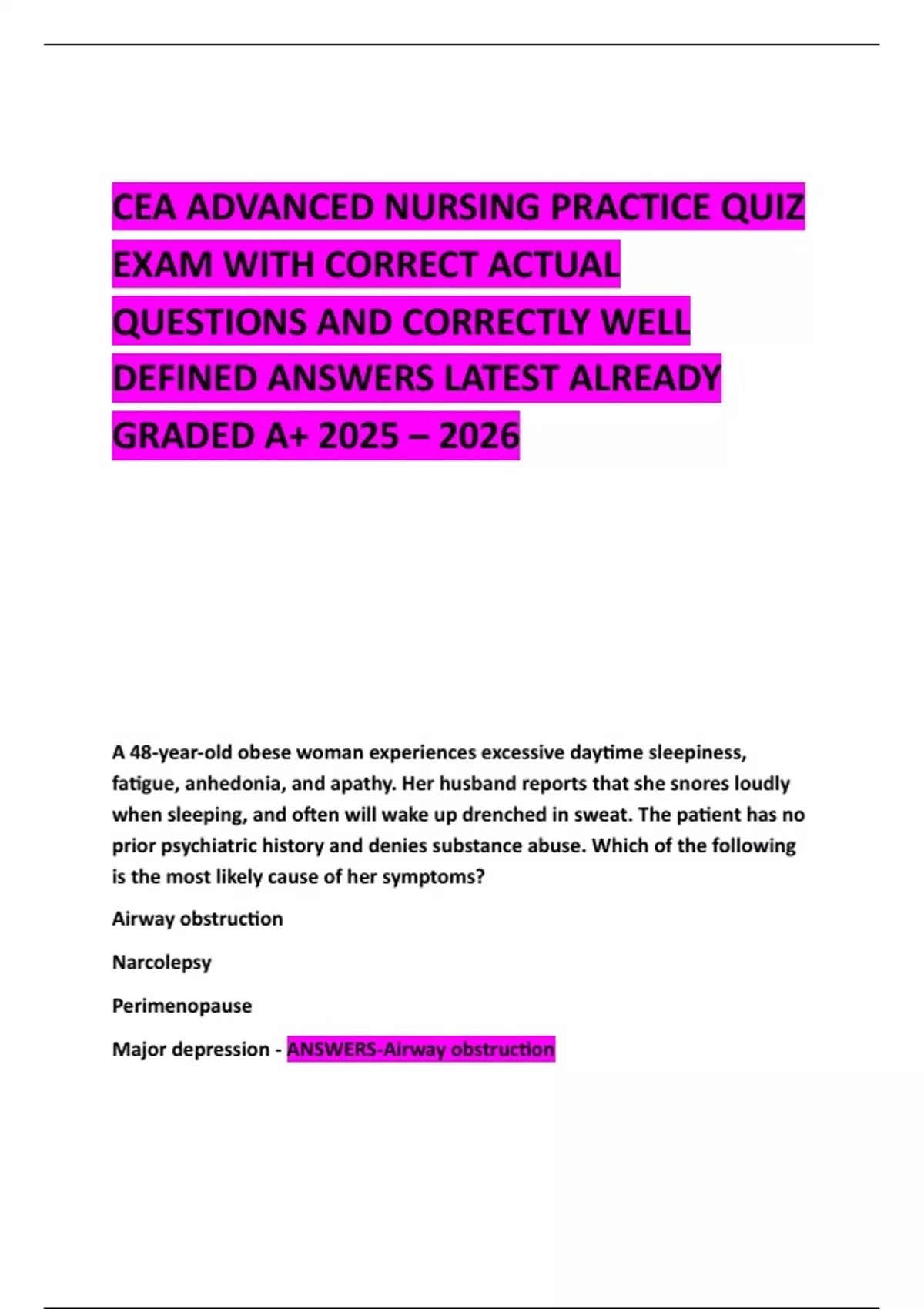 CEA ADVANCED NURSING PRACTICE QUIZ EXAM WITH CORRECT ACTUAL QUESTIONS AND CORRECTLY WELL DEFINED ANSWERS LATEST ALREADY GRADED A+ 2025 – 2026

A 48-year-old obese woman experiences excessive daytime sleepiness, fatigue, anhedonia, and apathy. Her husband reports that she snores loudly when sleeping, and often will wake up drenched in sweat. The patient has no prior psychiatric history and denies substance abuse. Which of the following is the most likely cause of her symptoms?

Airway obstruction

Narcolepsy

Perimenopause

Major depression - ANSWERS-Airway obstruction